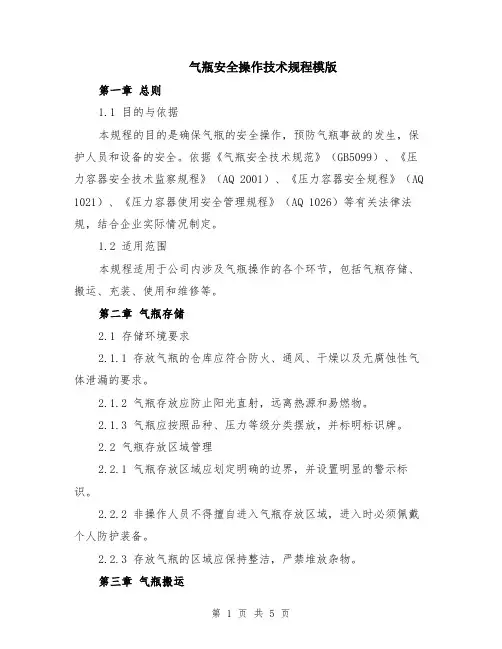 气瓶安全操作技术规程模版

第一章 总则

1.1 目的与依据

本规程的目的是确保气瓶的安全操作，预防气瓶事故的发生，保护人员和设备的安全。依据《气瓶安全技术规范》（GB5099）、《压力容器安全技术监察规程》（AQ 2001）、《压力容器安全规程》（AQ 1021）、《压力容器使用安全管理规程》（AQ 1026）等有关法律法规，结合企业实际情况制定。

1.2 适用范围

本规程适用于公司内涉及气瓶操作的各个环节，包括气瓶存储、搬运、充装、使用和维修等。

第二章 气瓶存储

2.1 存储环境要求

2.1.1 存放气瓶的仓库应符合防火、通风、干燥以及无腐蚀性气体泄漏的要求。

2.1.2 气瓶存放应防止阳光直射，远离热源和易燃物。

2.1.3 气瓶应按照品种、压力等级分类摆放，并标明标识牌。

2.2 气瓶存放区域管理

2.2.1 气瓶存放区域应划定明确的边界，并设置明显的警示标识。

2.2.2 非操作人员不得擅自进入气瓶存放区域，进入时必须佩戴个人防护装备。

2.2.3 存放气瓶的区域应保持整洁，严禁堆放杂物。

第三章 气瓶搬运

第 1 页 共 5 页